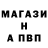 МАГАЗИ
Н
А ПВП